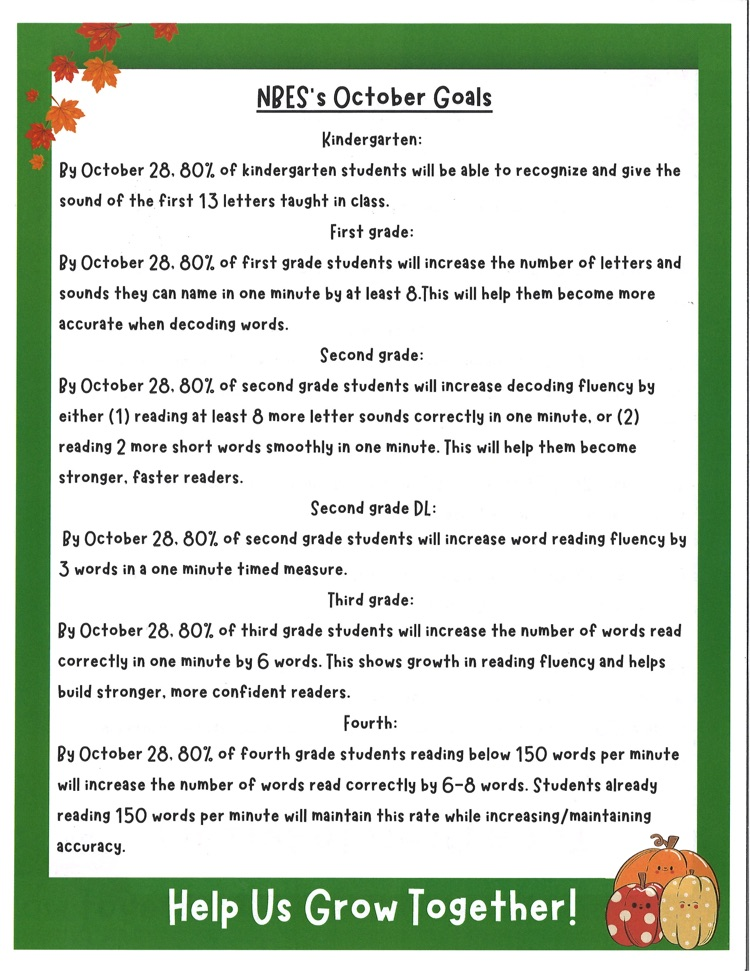 NBES's October Goals

Kindergarten:

By October 28, 80% of kindergarten students will be able to recognize and give the sound of the first 13 letters taught in class.

First grade:

By October 28, 80% of first grade students will increase the number of letters and sounds they can name in one minute by at least 8.This will help them become more accurate when decoding words.

Second grade:

By October 28, 80% of second grade students will increase decoding fluency by either (1) reading at least 8 more letter sounds correctly in one minute, or (2) reading 2 more short words smoothly in one minute. This will help them become stronger, faster readers.

Second grade DL:

By October 28, 80% of second grade students will increase word reading fluency by 3 words in a one minute timed measure.

Third grade:

By October 28, 80% of third grade students will increase the number of words read correctly in one minute by 6 words. This shows growth in reading fluency and helps build stronger, more confident readers.

Fourth:

By October 28, 80% of fourth grade students reading below 150 words per minute will increase the number of words read correctly by 6-8 words. Students already reading 150 words per minute will maintain this rate while increasing/maintaining accuracy.

Help Us Grow Together!